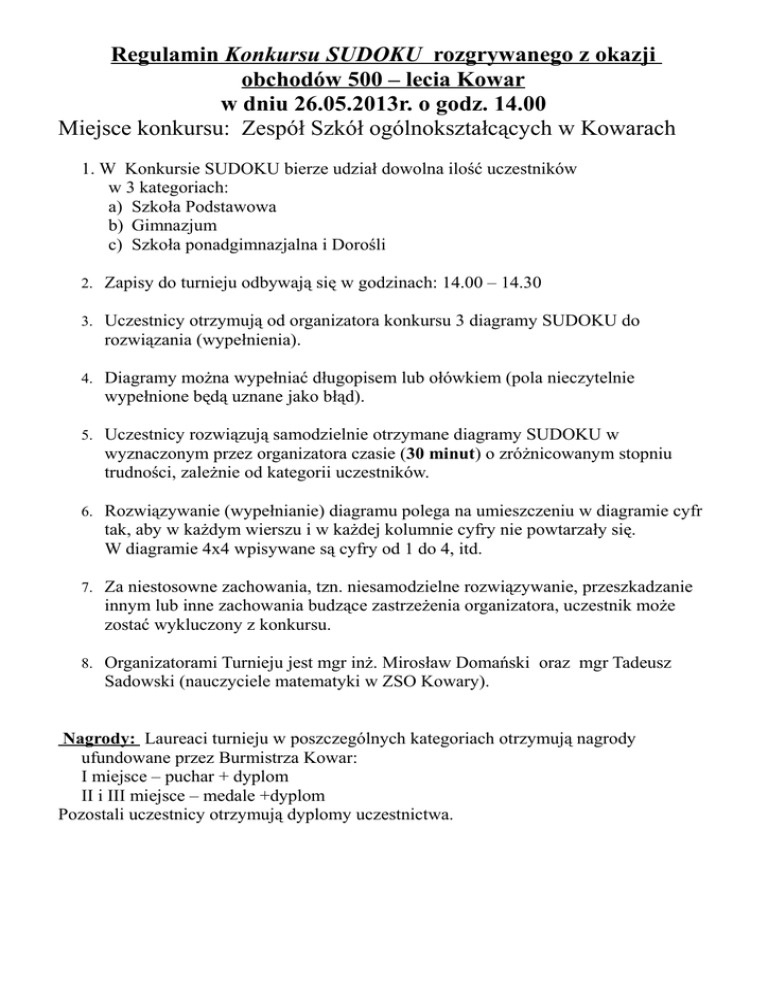 Regulamin Konkursu SUDOKU rozgrywanego z okazji obchodów 500 – lecia Kowar
w dniu 26.05.2013r. o godz. 14.00
Miejsce konkursu: Zespół Szkół ogólnokształcących w Kowarach

1. W Konkursie SUDOKU bierze udział dowolna ilość uczestników w 3 kategoriach:
a) Szkoła Podstawowa
b) Gimnazjum
c) Szkoła ponadgimnazjalna i Dorośli

2. Zapisy do turnieju odbywają się w godzinach: 14.00 – 14.30

3. Uczestnicy otrzymują od organizatora konkursu 3 diagramy SUDOKU do rozwiązania (wypełnienia).

4. Diagramy można wypełniać długopisem lub ołówkiem (pola nieczytelnie wypełnione będą uznane jako błąd).

5. Uczestnicy rozwiązują samodzielnie otrzymane diagramy SUDOKU w wyznaczonym przez organizatora czasie (30 minut) o zróżnicowanym stopniu trudności, zależnie od kategorii uczestników.

6. Rozwiązywanie (wypełnianie) diagramu polega na umieszczeniu w diagramie cyfr tak, aby w każdym wierszu i w każdej kolumnie cyfry nie powtarzały się.
W diagramie 4x4 wpisywane są cyfry od 1 do 4, itd.

7. Za niestosowne zachowania, tzn. niesamodzielne rozwiązywanie, przeszkadzanie innym lub inne zachowania budzące zastrzeżenia organizatora, uczestnik może zostać wykluczony z konkursu.

8. Organizatorami Turnieju jest mgr inż. Mirosław Domański oraz mgr Tadeusz Sadowski (nauczyciele matematyki w ZSO Kowary).

Nagrody: Laureaci turnieju w poszczególnych kategoriach otrzymują nagrody ufundowane przez Burmistrza Kowar:
I miejsce – puchar + dyplom
II i III miejsce – medale +dyplom
Pozostali uczestnicy otrzymują dyplomy uczestnictwa.